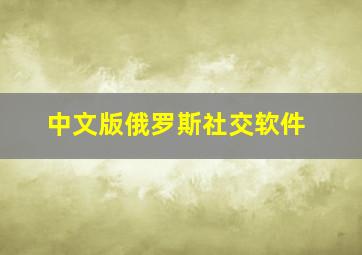 中文版俄罗斯社交软件